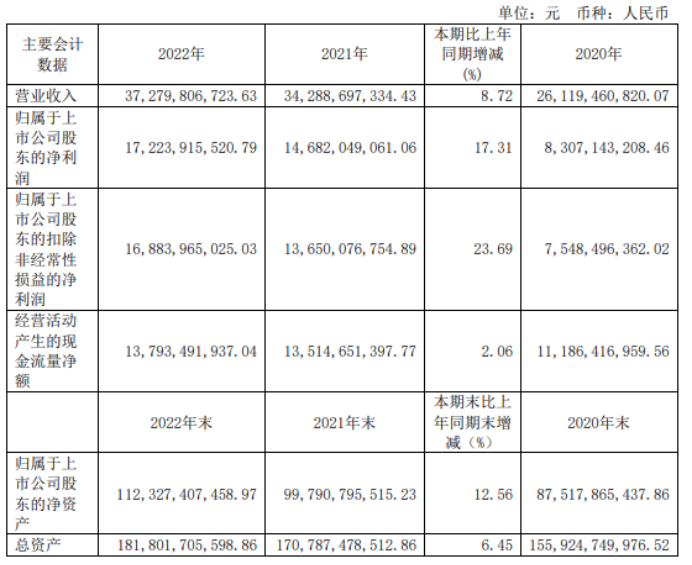 单位：元 币种：人民币

| 主要会计数据 | 2022年 | 2021年 | 本期比上年同期增减(%) | 2020年 |
|---|---|---|---|---|
| 营业收入 | 37,279,806,723.63 | 34,288,697,334.43 | 8.72 | 26,119,460,820.07 |
| 归属于上市公司股东的净利润 | 17,223,915,520.79 | 14,682,049,061.06 | 17.31 | 8,307,143,208.46 |
| 归属于上市公司股东的扣除非经常性损益的净利润 | 16,883,965,025.03 | 13,650,076,754.89 | 23.69 | 7,548,496,362.02 |
| 经营活动产生的现金流量净额 | 13,793,491,937.04 | 13,514,651,397.77 | 2.06 | 11,186,416,959.56 |
|  | 2022年末 | 2021年末 | 本期末比上年同期末增减(%) | 2020年末 |
| 归属于上市公司股东的净资产 | 112,327,407,458.97 | 99,790,795,515.23 | 12.56 | 87,517,865,437.86 |
| 总资产 | 181,801,705,598.86 | 170,787,478,512.86 | 6.45 | 155,924,749,976.52 |